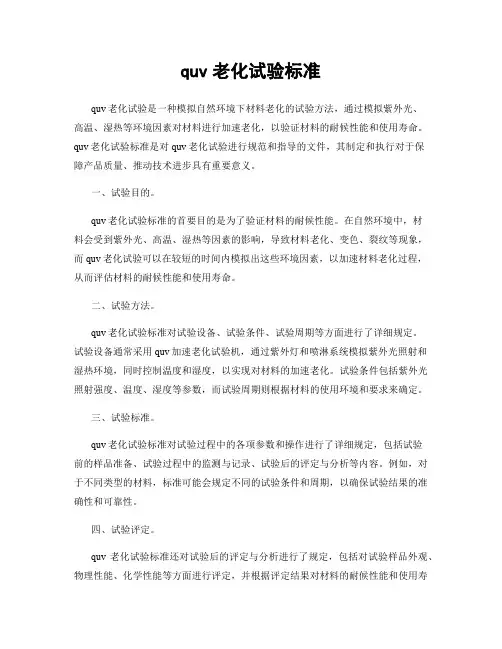 quv 老化试验标准

quv 老化试验是一种模拟自然环境下材料老化的试验方法，通过模拟紫外光、高温、湿热等环境因素对材料进行加速老化，以验证材料的耐候性能和使用寿命。quv 老化试验标准是对 quv 老化试验进行规范和指导的文件，其制定和执行对于保障产品质量、推动技术进步具有重要意义。

一、试验目的。

quv 老化试验标准的首要目的是为了验证材料的耐候性能。在自然环境中，材料会受到紫外光、高温、湿热等因素的影响，导致材料老化、变色、裂纹等现象，而 quv 老化试验可以在较短的时间内模拟出这些环境因素，以加速材料老化过程，从而评估材料的耐候性能和使用寿命。

二、试验方法。

quv 老化试验标准对试验设备、试验条件、试验周期等方面进行了详细规定。试验设备通常采用 quv 加速老化试验机，通过紫外灯和喷淋系统模拟紫外光照射和湿热环境，同时控制温度和湿度，以实现对材料的加速老化。试验条件包括紫外光照射强度、温度、湿度等参数，而试验周期则根据材料的使用环境和要求来确定。

三、试验标准。

quv 老化试验标准对试验过程中的各项参数和操作进行了详细规定，包括试验前的样品准备、试验过程中的监测与记录、试验后的评定与分析等内容。例如，对于不同类型的材料，标准可能会规定不同的试验条件和周期，以确保试验结果的准确性和可靠性。

四、试验评定。

quv 老化试验标准还对试验后的评定与分析进行了规定，包括对试验样品外观、物理性能、化学性能等方面进行评定，并根据评定结果对材料的耐候性能和使用寿